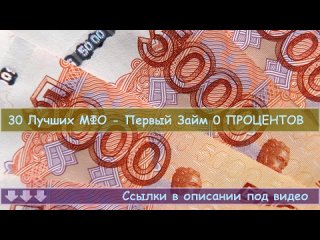 30 Лучших МФО - Первый Займ 0 ПРОЦЕНТОВ

Ссылки в описании под видео